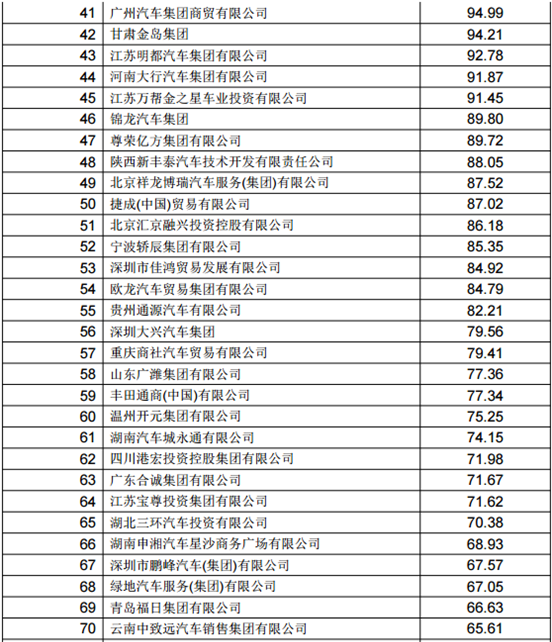 | 41 | 广州汽车集团商贸有限公司 | 94.99 |
|---|---|---|
| 42 | 甘肃金岛集团 | 94.21 |
| 43 | 江苏明都汽车集团有限公司 | 92.78 |
| 44 | 河南大行汽车集团有限公司 | 91.87 |
| 45 | 江苏万帮金之星车业投资有限公司 | 91.45 |
| 46 | 锦龙汽车集团 | 89.80 |
| 47 | 尊荣亿方集团有限公司 | 89.72 |
| 48 | 陕西新丰泰汽车技术开发有限责任公司 | 88.05 |
| 49 | 北京祥龙博瑞汽车服务(集团)有限公司 | 87.52 |
| 50 | 捷成(中国)贸易有限公司 | 87.02 |
| 51 | 北京汇京融兴投资控股有限公司 | 86.18 |
| 52 | 宁波轿辰集团有限公司 | 85.35 |
| 53 | 深圳市佳鸿贸易发展有限公司 | 84.92 |
| 54 | 欧龙汽车贸易集团有限公司 | 84.79 |
| 55 | 贵州通源汽车有限公司 | 82.21 |
| 56 | 深圳大兴汽车集团 | 79.56 |
| 57 | 重庆商社汽车贸易有限公司 | 79.41 |
| 58 | 山东广潍集团有限公司 | 77.36 |
| 59 | 丰田通商(中国)有限公司 | 77.34 |
| 60 | 温州开元集团有限公司 | 75.25 |
| 61 | 湖南汽车城永通有限公司 | 74.15 |
| 62 | 四川港宏投资控股集团有限公司 | 71.98 |
| 63 | 广东合诚集团有限公司 | 71.67 |
| 64 | 江苏宝尊投资集团有限公司 | 71.62 |
| 65 | 湖北三环汽车投资有限公司 | 70.38 |
| 66 | 湖南申湘汽车星沙商务广场有限公司 | 68.93 |
| 67 | 深圳市鹏峰汽车(集团)有限公司 | 67.57 |
| 68 | 绿地汽车服务(集团)有限公司 | 67.05 |
| 69 | 青岛福日集团有限公司 | 66.63 |
| 70 | 云南中致远汽车销售集团有限公司 | 65.61 |